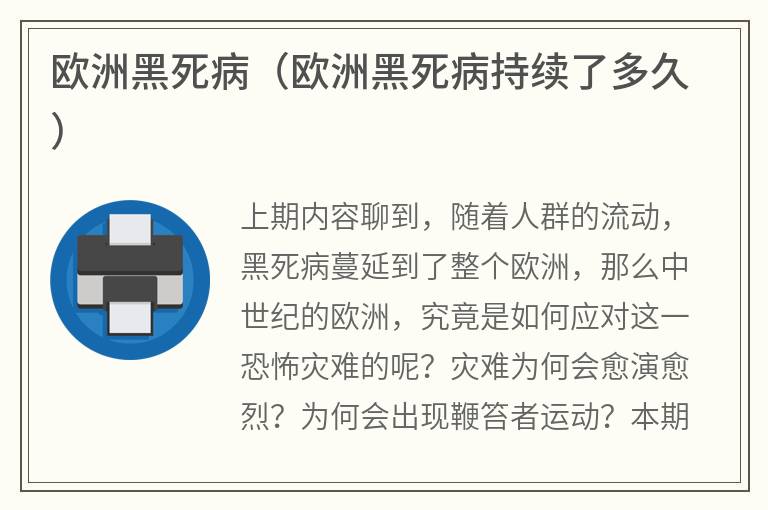 欧洲黑死病（欧洲黑死病持续了多久）

上期内容聊到，随着人群的流动，黑死病蔓延到了整个欧洲，那么中世纪的欧洲，究竟是如何应对这一恐怖灾难的呢？灾难为何会愈演愈烈？为何会出现鞭笞者运动？本期